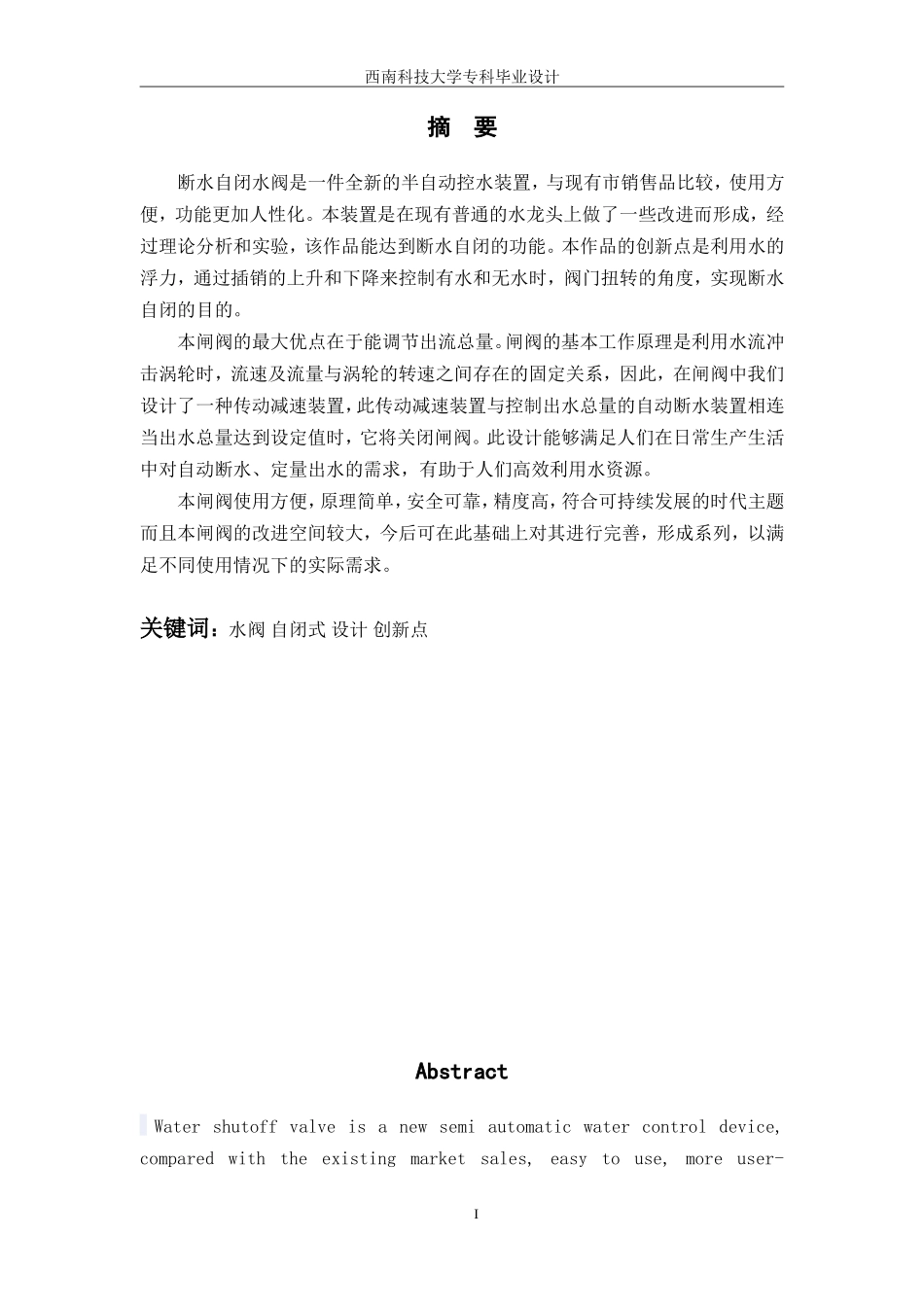 西南科技大学专科毕业设计

摘 要

断水自闭水阀是一件全新的半自动控水装置，与现有市销售品比较，使用方便，功能更加人性化。本装置是在现有普通的水龙头上做了一些改进而形成，经过理论分析和实验，该作品能达到断水自闭的功能。本作品的创新点是利用水的浮力，通过插销的上升和下降来控制有水和无水时，阀门扭转的角度，实现断水自闭的目的。

本闸阀的最大优点在于能调节出流总量。闸阀的基本工作原理是利用水流冲击涡轮时，流速及流量与涡轮的转速之间存在的固定关系，因此，在闸阀中我们设计了一种传动减速装置，此传动减速装置与控制出水总量的自动断水装置相连当出水总量达到设定值时，它将关闭闸阀。此设计能够满足人们在日常生产生活中对自动断水、定量出水的需求，有助于人们高效利用水资源。

本闸阀使用方便，原理简单，安全可靠，精度高，符合可持续发展的时代主题而且本闸阀的改进空间较大，今后可在此基础上对其进行完善，形成系列，以满足不同使用情况下的实际需求。

关键词：水阀 自闭式 设计 创新点

Abstract

Water shutoff valve is a new semi automatic water control device, compared with the existing market sales, easy to use, more user-

I